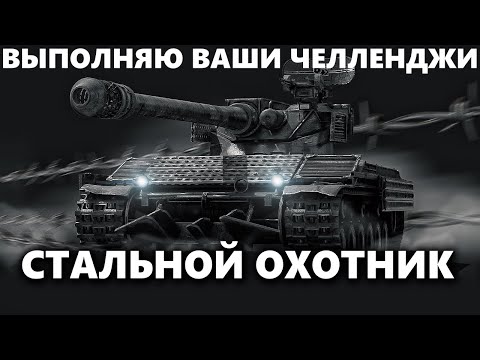 ВЫПОЛНЯЮ ВАШИ ЧЕЛЛЕНДЖИ

СТАЛЬНОЙ ОХОТНИК